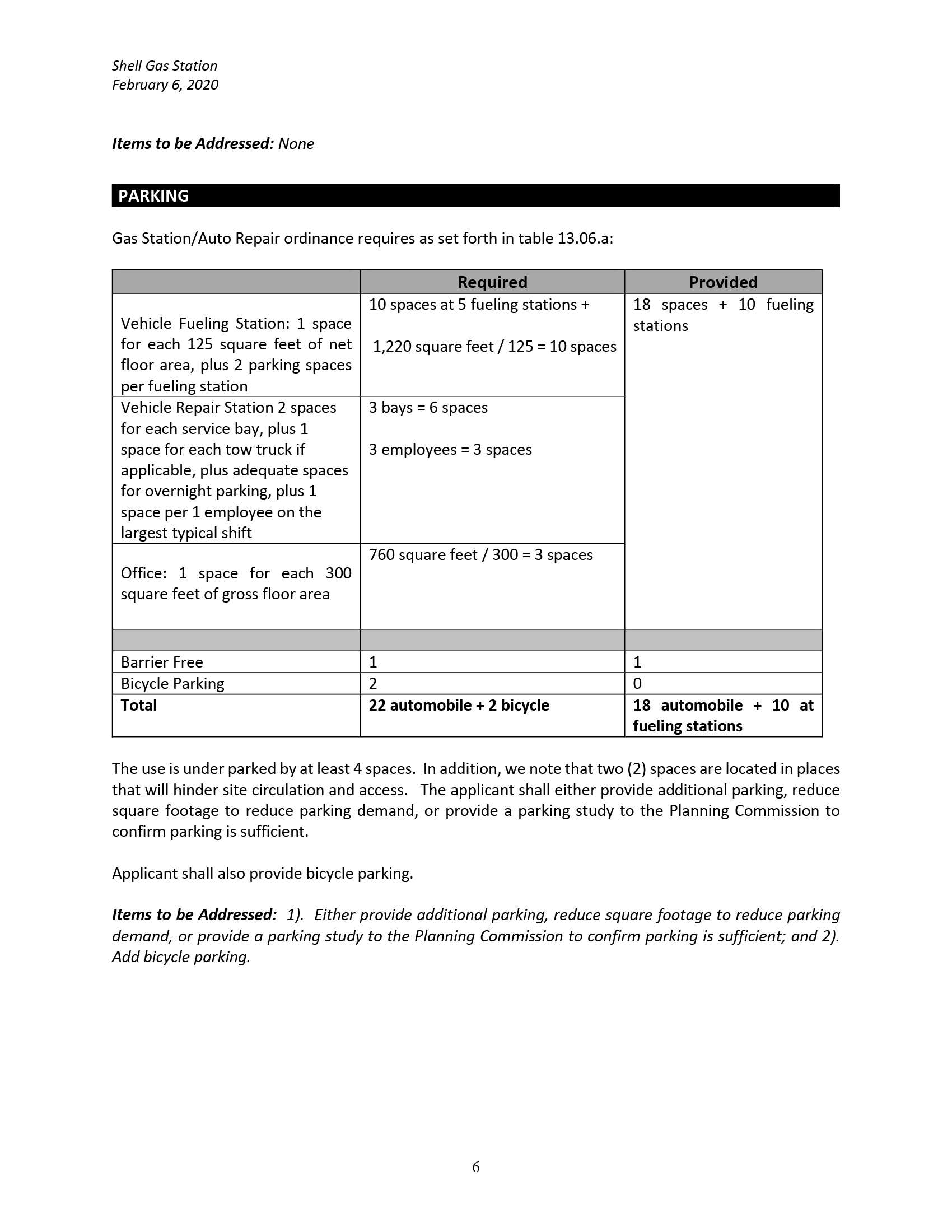 Shell Gas Station
February 6, 2020

Items to be Addressed: None

PARKING

Gas Station/Auto Repair ordinance requires as set forth in table 13.06.a:

| | Required | Provided |
|---|---|---|
| Vehicle Fueling Station: 1 space for each 125 square feet of net floor area, plus 2 parking spaces per fueling station | 10 spaces at 5 fueling stations + 1,220 square feet / 125 = 10 spaces | 18 spaces + 10 fueling stations |
| Vehicle Repair Station 2 spaces for each service bay, plus 1 space for each tow truck if applicable, plus adequate spaces for overnight parking, plus 1 space per 1 employee on the largest typical shift | 3 bays = 6 spaces 3 employees = 3 spaces | |
| Office: 1 space for each 300 square feet of gross floor area | 760 square feet / 300 = 3 spaces | |
| | | |
| Barrier Free | 1 | 1 |
| Bicycle Parking | 2 | 0 |
| Total | 22 automobile + 2 bicycle | 18 automobile + 10 at fueling stations |

The use is under parked by at least 4 spaces. In addition, we note that two (2) spaces are located in places that will hinder site circulation and access. The applicant shall either provide additional parking, reduce square footage to reduce parking demand, or provide a parking study to the Planning Commission to confirm parking is sufficient.

Applicant shall also provide bicycle parking.

Items to be Addressed: 1). Either provide additional parking, reduce square footage to reduce parking demand, or provide a parking study to the Planning Commission to confirm parking is sufficient; and 2). Add bicycle parking.

6